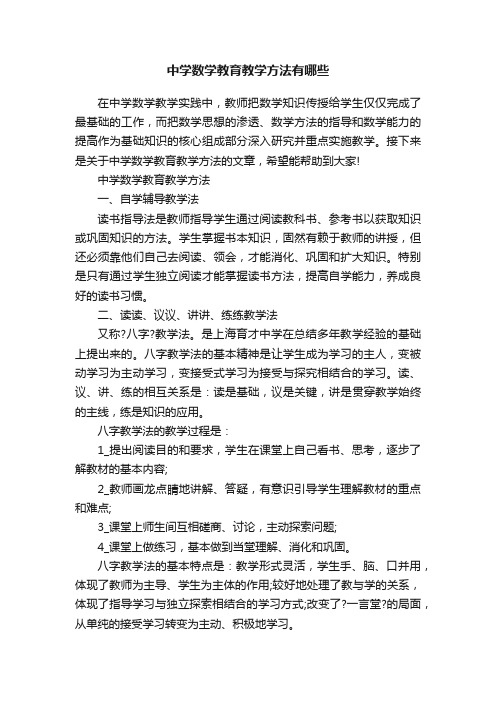 中学数学教育教学方法有哪些

在中学数学教学实践中，教师把数学知识传授给学生仅仅完成了最基础的工作，而把数学思想的渗透、数学方法的指导和数学能力的提高作为基础知识的核心组成部分深入研究并重点实施教学。接下来是关于中学数学教育教学方法的文章，希望能帮助到大家!

中学数学教育教学方法

一、自学辅导教学法

读书指导法是教师指导学生通过阅读教科书、参考书以获取知识或巩固知识的方法。学生掌握书本知识，固然有赖于教师的讲授，但还必须靠他们自己去阅读、领会，才能消化、巩固和扩大知识。特别是只有通过学生独立阅读才能掌握读书方法，提高自学能力，养成良好的读书习惯。

二、读读、议议、讲讲、练练教学法

又称?八字?教学法。是上海育才中学在总结多年教学经验的基础上提出来的。八字教学法的基本精神是让学生成为学习的主人，变被动学习为主动学习，变接受式学习为接受与探究相结合的学习。读、议、讲、练的相互关系是：读是基础，议是关键，讲是贯穿教学始终的主线，练是知识的应用。

八字教学法的教学过程是：

1_提出阅读目的和要求，学生在课堂上自己看书、思考，逐步了解教材的基本内容;

2_教师画龙点睛地讲解、答疑，有意识引导学生理解教材的重点和难点;

3_课堂上师生间互相磋商、讨论，主动探索问题;

4_课堂上做练习，基本做到当堂理解、消化和巩固。

八字教学法的基本特点是：教学形式灵活，学生手、脑、口并用，体现了教师为主导、学生为主体的作用;较好地处理了教与学的关系，体现了指导学习与独立探索相结合的学习方式;改变了?一言堂?的局面，从单纯的接受学习转变为主动、积极地学习。